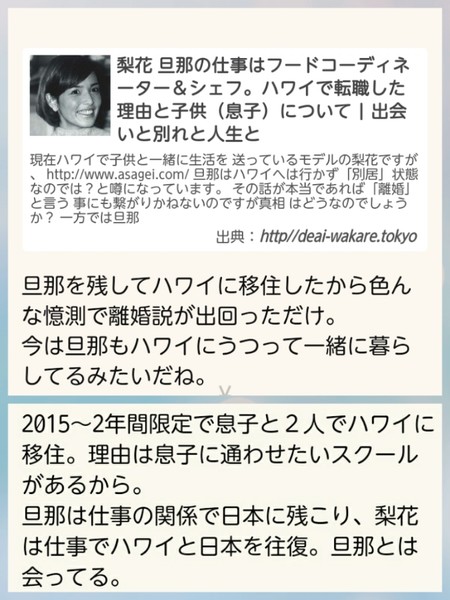 梨花 旦那の仕事はフードコーディネーター＆シェフ。ハワイで転職した理由と子供（息子）について | 出会いと別れと人生と

現在ハワイで子供と一緒に生活を 送っているモデルの梨花ですが、 http://www.asagei.com/ 旦那はハワイへは行かず「別居」状態なのでは？と噂になっています。 その話が本当であれば「離婚」と言う 事にも繋がりかねないのですが真相 はどうなのでしょうか？ 一方では旦那

出典：http//deai-wakare.tokyo

旦那を残してハワイに移住したから色んな憶測で離婚説が出回っただけ。
今は旦那もハワイにうつって一緒に暮らしてるみたいだね。

2015～2年間限定で息子と２人でハワイに移住。理由は息子に通わせたいスクールがあるから。
旦那は仕事の関係で日本に残こり、梨花は仕事でハワイと日本を往復。旦那とは会ってる。